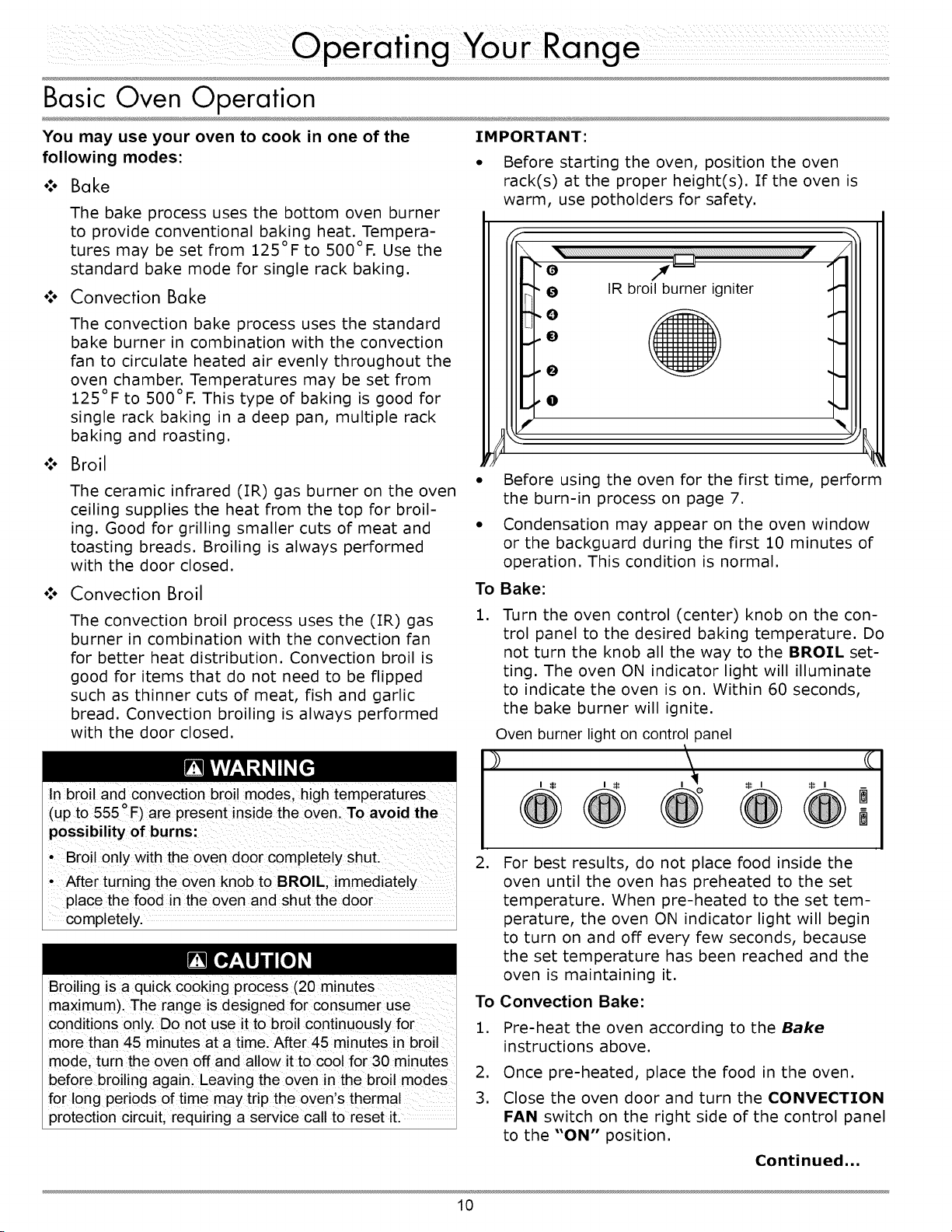 Operating Your Range

Basic Oven Operation

You may use your oven to cook in one of the following modes:

❖ Bake

The bake process uses the bottom oven burner to provide conventional baking heat. Temperatures may be set from 125°F to 500°F. Use the standard bake mode for single rack baking.

❖ Convection Bake

The convection bake process uses the standard bake burner in combination with the convection fan to circulate heated air evenly throughout the oven chamber. Temperatures may be set from 125°F to 500°F. This type of baking is good for single rack baking in a deep pan, multiple rack baking and roasting.

❖ Broil

The ceramic infrared (IR) gas burner on the oven ceiling supplies the heat from the top for broiling. Good for grilling smaller cuts of meat and toasting breads. Broiling is always performed with the door closed.

❖ Convection Broil

The convection broil process uses the (IR) gas burner in combination with the convection fan for better heat distribution. Convection broil is good for items that do not need to be flipped such as thinner cuts of meat, fish and garlic bread. Convection broiling is always performed with the door closed.

WARNING

In broil and convection broil modes, high temperatures (up to 555°F) are present inside the oven. To avoid the possibility of burns:

• Broil only with the oven door completely shut.

• After turning the oven knob to BROIL, immediately place the food in the oven and shut the door completely.

CAUTION

Broiling is a quick cooking process (20 minutes maximum). The range is designed for consumer use conditions only. Do not use it to broil continuously for more than 45 minutes at a time. After 45 minutes in broil mode, turn the oven off and allow it to cool for 30 minutes before broiling again. Leaving the oven in the broil modes for long periods of time may trip the oven's thermal protection circuit, requiring a service call to reset it.

IMPORTANT:

• Before starting the oven, position the oven rack(s) at the proper height(s). If the oven is warm, use potholders for safety.

6 5 4 3 2 1
IR broil burner igniter

• Before using the oven for the first time, perform the burn-in process on page 7.

• Condensation may appear on the oven window or the backguard during the first 10 minutes of operation. This condition is normal.

To Bake:

1. Turn the oven control (center) knob on the control panel to the desired baking temperature. Do not turn the knob all the way to the BROIL setting. The oven ON indicator light will illuminate to indicate the oven is on. Within 60 seconds, the bake burner will ignite.

Oven burner light on control panel

2. For best results, do not place food inside the oven until the oven has preheated to the set temperature. When pre-heated to the set temperature, the oven ON indicator light will begin to turn on and off every few seconds, because the set temperature has been reached and the oven is maintaining it.

To Convection Bake:

1. Pre-heat the oven according to the Bake instructions above.

2. Once pre-heated, place the food in the oven.

3. Close the oven door and turn the CONVECTION FAN switch on the right side of the control panel to the "ON" position.

Continued...

10